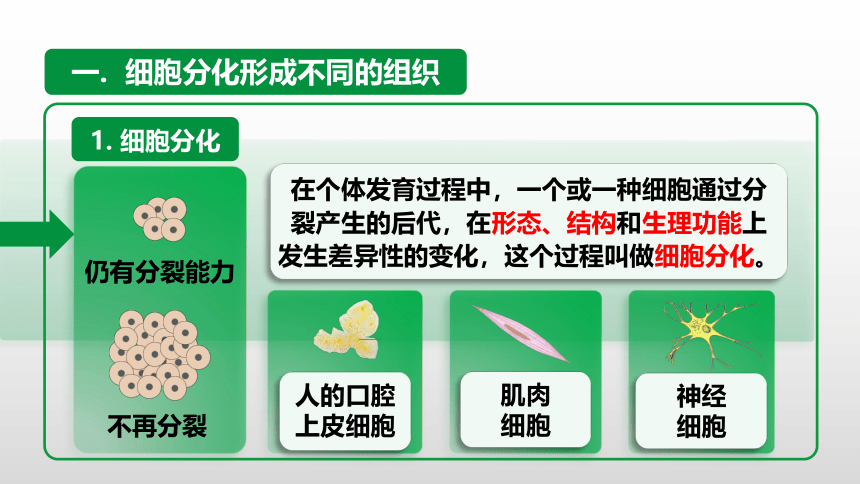 一. 细胞分化形成不同的组织

1. 细胞分化

仍有分裂能力

不再分裂

在个体发育过程中，一个或一种细胞通过分裂产生的后代，在形态、结构和生理功能上发生差异性的变化，这个过程叫做细胞分化。

人的口腔上皮细胞

肌肉细胞

神经细胞